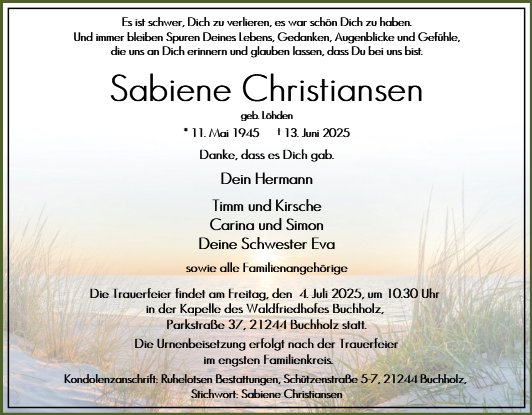 Es ist schwer, Dich zu verlieren, es war schön Dich zu haben.
Und immer bleiben Spuren Deines Lebens, Gedanken, Augenblicke und Gefühle,
die uns an Dich erinnern und glauben lassen, dass Du bei uns bist.

Sabiene Christiansen

geb. Löhden

* 11. Mai 1945 † 13. Juni 2025

Danke, dass es Dich gab.

Dein Hermann

Timm und Kirsche
Carina und Simon
Deine Schwester Eva

sowie alle Familienangehörige

Die Trauerfeier findet am Freitag, den 4. Juli 2025, um 10.30 Uhr
in der Kapelle des Waldfriedhofes Buchholz,
Parkstraße 37, 21244 Buchholz statt.

Die Urnenbeisetzung erfolgt nach der Trauerfeier
im engsten Familienkreis.

Kondolenzanschrift: Ruhelotsen Bestattungen, Schützenstraße 5-7, 21244 Buchholz,
Stichwort: Sabiene Christiansen